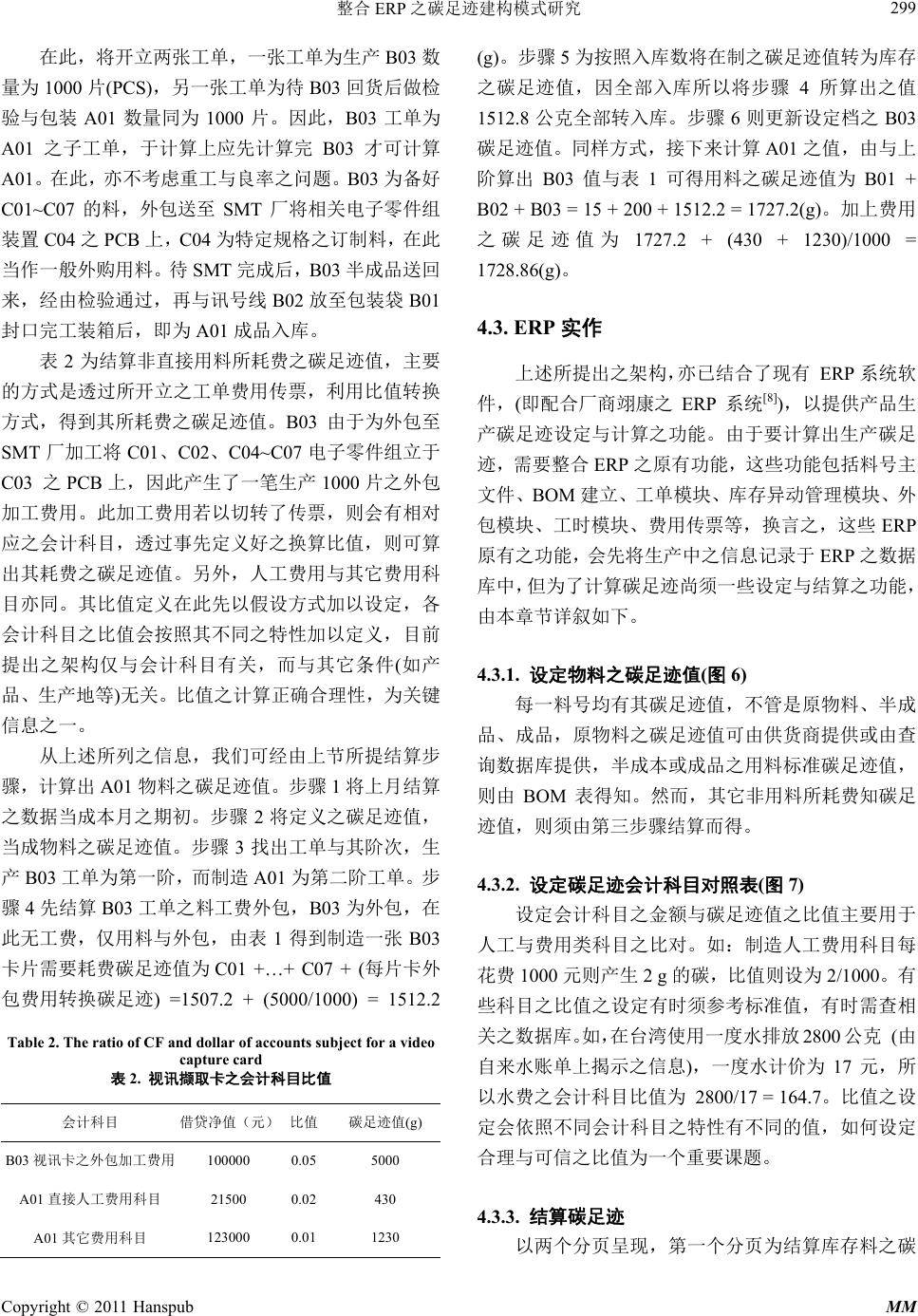 整合 ERP 之碳足迹建构模式研究

299

在此，将开立两张工单，一张工单为生产 B03 数量为 1000 片(PCS)，另一张工单为待 B03 回货后做检验与包装 A01 数量同为 1000 片。因此，B03 工单为 A01 之子工单，于计算上应先计算完 B03 才可计算 A01。在此，亦不考虑重工与良率之问题。B03 为备好 C01~C07 的料，外包送至 SMT 厂将相关电子零件组装置 C04 之 PCB 上，C04 为特定规格之订制料，在此当作一般外购用料。待 SMT 完成后，B03 半成品送回来，经由检验通过，再与讯号线 B02 放至包装袋 B01 封口完工装箱后，即为 A01 成品入库。

表 2 为结算非直接用料所耗费之碳足迹值，主要的方式是透过所开立之工单费用传票，利用比值转换方式，得到其所耗费之碳足迹值。B03 由于为外包至 SMT 厂加工将 C01、C02、C04~C07 电子零件组立于 C03 之 PCB 上，因此产生了一笔生产 1000 片之外包加工费用。此加工费用若以切转了传票，则会有相对应之会计科目，透过事先定义好之换算比值，则可算出其耗费之碳足迹值。另外，人工费用与其它费用科目亦同。其比值定义在此先以假设方式加以设定，各会计科目之比值会按照其不同之特性加以定义，目前提出之架构仅与会计科目有关，而与其它条件(如产品、生产地等)无关。比值之计算正确合理性，为关键信息之一。

从上述所列之信息，我们可经由上节所提结算步骤，计算出 A01 物料之碳足迹值。步骤 1 将上月结算之数据当成本月之期初。步骤 2 将定义之碳足迹值，当成物料之碳足迹值。步骤 3 找出工单与其阶次，生产 B03 工单为第一阶，而制造 A01 为第二阶工单。步骤 4 先结算 B03 工单之料工费外包，B03 为外包，在此无工费，仅用料与外包，由表 1 得到制造一张 B03 卡片需要耗费碳足迹值为 C01 +…+ C07 + (每片卡外包费用转换碳足迹) =1507.2 + (5000/1000) = 1512.2

Table 2. The ratio of CF and dollar of accounts subject for a video capture card
表 2. 视讯撷取卡之会计科目比值

| 会计科目 | 借贷净值（元） | 比值 | 碳足迹值(g) |
|---|---|---|---|
| B03 视讯卡之外包加工费用 | 100000 | 0.05 | 5000 |
| A01 直接人工费用科目 | 21500 | 0.02 | 430 |
| A01 其它费用科目 | 123000 | 0.01 | 1230 |

(g)。步骤 5 为按照入库数将在制之碳足迹值转为库存之碳足迹值，因全部入库所以将步骤 4 所算出之值 1512.8 公克全部转入库。步骤 6 则更新设定档之 B03 碳足迹值。同样方式，接下来计算 A01 之值，由与上阶算出 B03 值与表 1 可得用料之碳足迹值为 B01 + B02 + B03 = 15 + 200 + 1512.2 = 1727.2(g)。加上费用之碳足迹值为 1727.2 + (430 + 1230)/1000 = 1728.86(g)。

4.3. ERP 实作

上述所提出之架构，亦已结合了现有 ERP 系统软件，(即配合厂商翊康之 ERP 系统$^{[8]}$)，以提供产品生产碳足迹设定与计算之功能。由于要计算出生产碳足迹，需要整合 ERP 之原有功能，这些功能包括料号主文件、BOM 建立、工单模块、库存异动管理模块、外包模块、工时模块、费用传票等，换言之，这些 ERP 原有之功能，会先将生产中之信息记录于 ERP 之数据库中，但为了计算碳足迹尚须一些设定与结算之功能，由本章节详叙如下。

4.3.1. 设定物料之碳足迹值(图 6)

每一料号均有其碳足迹值，不管是原物料、半成品、成品，原物料之碳足迹值可由供货商提供或由查询数据库提供，半成本或成品之用料标准碳足迹值，则由 BOM 表得知。然而，其它非用料所耗费知碳足迹值，则须由第三步骤结算而得。

4.3.2. 设定碳足迹会计科目对照表(图 7)

设定会计科目之金额与碳足迹值之比值主要用于人工与费用类科目之比对。如：制造人工费用科目每花费 1000 元则产生 2 g 的碳，比值则设为 2/1000。有些科目之比值之设定有时须参考标准值，有时需查相关之数据库。如，在台湾使用一度水排放 2800 公克 (由自来水账单上揭示之信息)，一度水计价为 17 元，所以水费之会计科目比值为 2800/17 = 164.7。比值之设定会依照不同会计科目之特性有不同的值，如何设定合理与可信之比值为一个重要课题。

4.3.3. 结算碳足迹

以两个分页呈现，第一个分页为结算库存料之碳

Copyright © 2011 Hanspub

MM